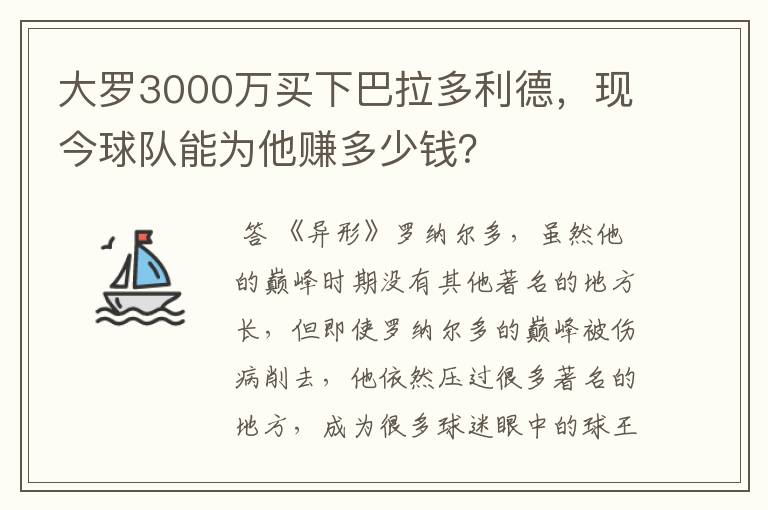 大罗3000万买下巴拉多利德，现今球队能为他赚多少钱?

答 《异形》罗纳尔多，虽然他的巅峰时期没有其他著名的地方长，但即使罗纳尔多的巅峰被伤病削去，他依然压过很多著名的地方，成为很多球迷眼中的球王